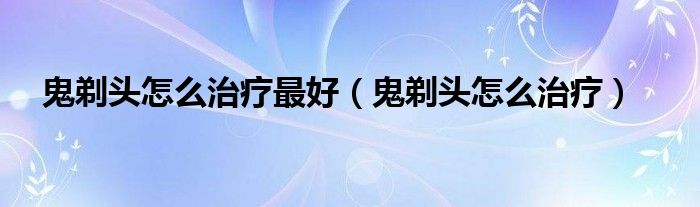 鬼剃头怎么治疗最好（鬼剃头怎么治疗）